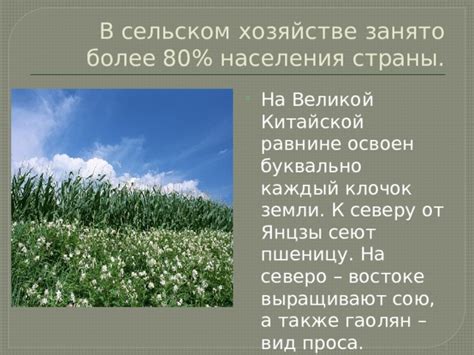 В сельском хозяйстве занято более 80% населения страны.

На Великой Китайской равнине освоен буквально каждый клочок земли. К северу от Янцзы сеют пшеницу. На северо – востоке выращивают сою, а также гаолян – вид проса.